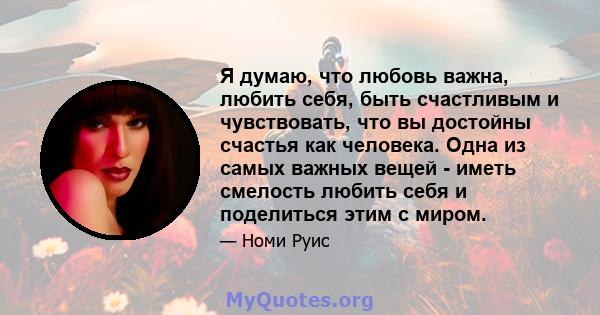 Я думаю, что любовь важна, любить себя, быть счастливым и чувствовать, что вы достойны счастья как человека. Одна из самых важных вещей - иметь смелость любить себя и поделиться этим с миром.

— Номи Руис

MyQuotes.org